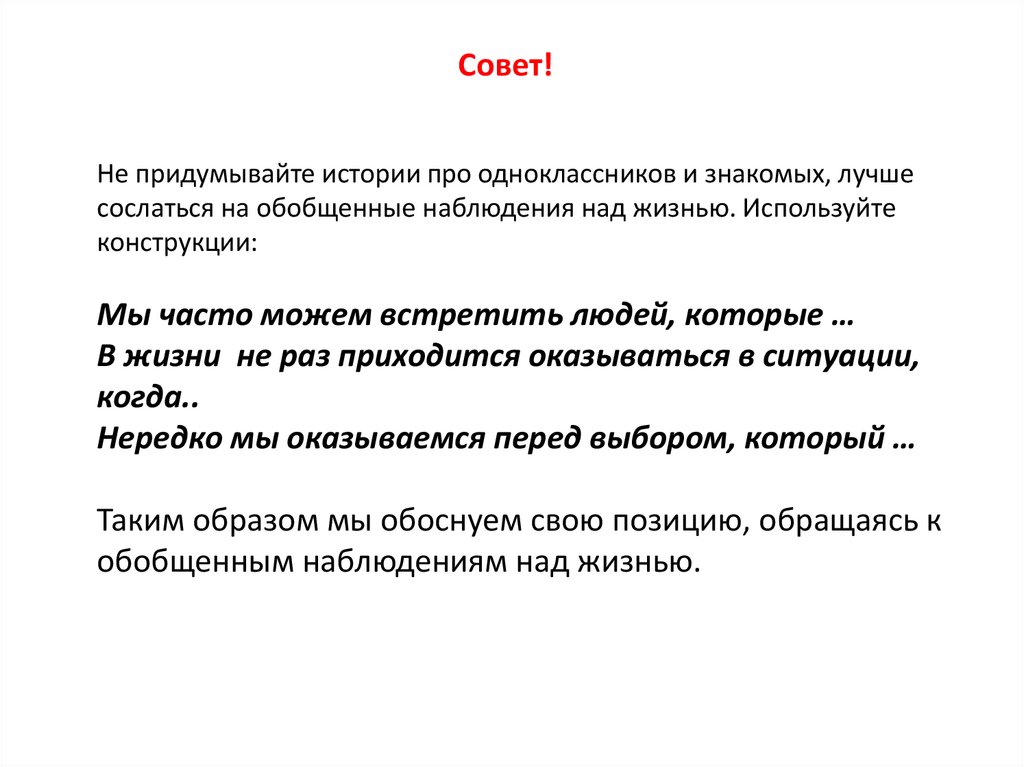 Совет!

Не придумывайте истории про одноклассников и знакомых, лучше сослаться на обобщенные наблюдения над жизнью. Используйте конструкции:

Мы часто можем встретить людей, которые …
В жизни  не раз приходится оказываться в ситуации, когда..
Нередко мы оказываемся перед выбором, который …

Таким образом мы обоснуем свою позицию, обращаясь к обобщенным наблюдениям над жизнью.